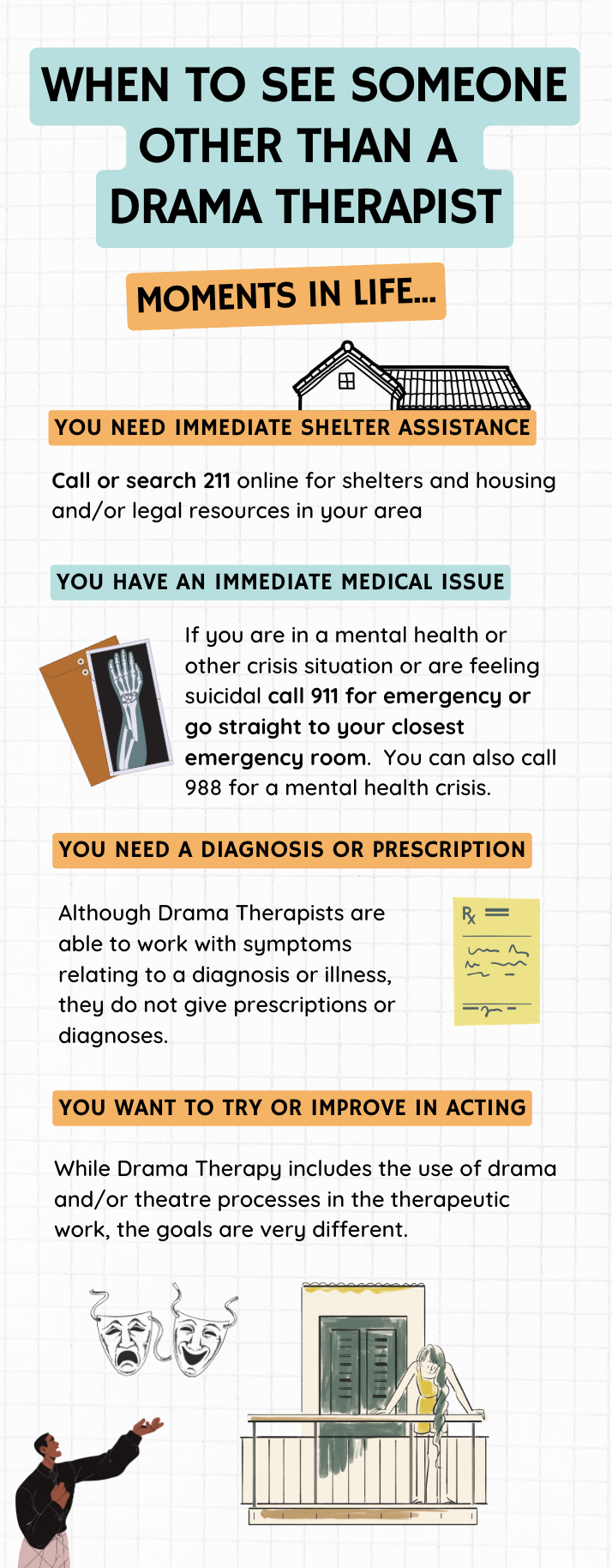 WHEN TO SEE SOMEONE OTHER THAN A DRAMA THERAPIST

MOMENTS IN LIFE...

YOU NEED IMMEDIATE SHELTER ASSISTANCE

Call or search 211 online for shelters and housing and/or legal resources in your area

YOU HAVE AN IMMEDIATE MEDICAL ISSUE

If you are in a mental health or other crisis situation or are feeling suicidal call 911 for emergency or go straight to your closest emergency room. You can also call 988 for a mental health crisis.

YOU NEED A DIAGNOSIS OR PRESCRIPTION

Although Drama Therapists are able to work with symptoms relating to a diagnosis or illness, they do not give prescriptions or diagnoses.

Rx

YOU WANT TO TRY OR IMPROVE IN ACTING

While Drama Therapy includes the use of drama and/or theatre processes in the therapeutic work, the goals are very different.